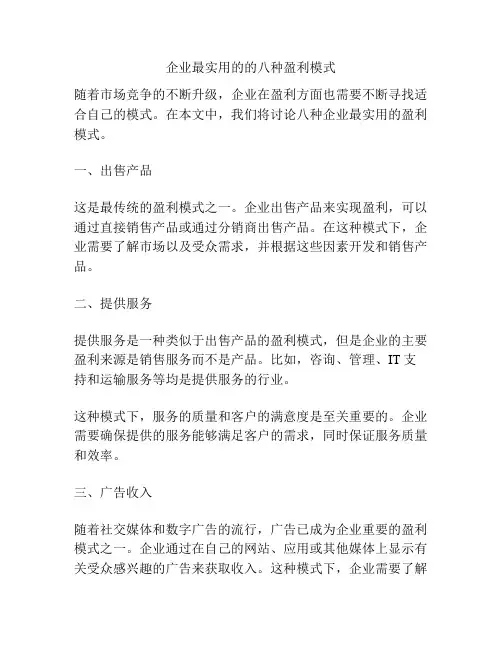 企业最实用的的八种盈利模式

随着市场竞争的不断升级，企业在盈利方面也需要不断寻找适合自己的模式。在本文中，我们将讨论八种企业最实用的盈利模式。

一、出售产品

这是最传统的盈利模式之一。企业出售产品来实现盈利，可以通过直接销售产品或通过分销商出售产品。在这种模式下，企业需要了解市场以及受众需求，并根据这些因素开发和销售产品。

二、提供服务

提供服务是一种类似于出售产品的盈利模式，但是企业的主要盈利来源是销售服务而不是产品。比如，咨询、管理、IT 支持和运输服务等均是提供服务的行业。

这种模式下，服务的质量和客户的满意度是至关重要的。企业需要确保提供的服务能够满足客户的需求，同时保证服务质量和效率。

三、广告收入

随着社交媒体和数字广告的流行，广告已成为企业重要的盈利模式之一。企业通过在自己的网站、应用或其他媒体上显示有关受众感兴趣的广告来获取收入。这种模式下，企业需要了解